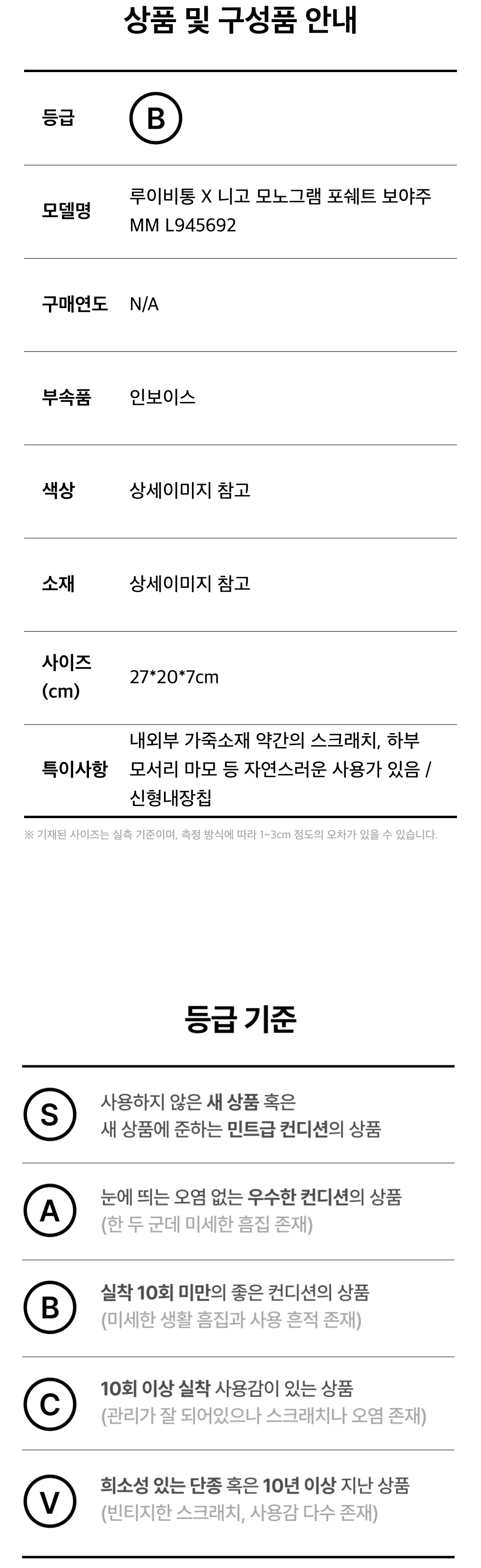 상품 및 구성품 안내

등급 B

모델명 루이비통 X 니고 모노그램 포쉐트 보야주 MM L945692

구매연도 N/A

부속품 인보이스

색상 상세이미지 참고

소재 상세이미지 참고

사이즈 (cm) 27*20*7cm

특이사항 내외부 가죽소재 약간의 스크래치, 하부 모서리 마모 등 자연스러운 사용가 있음 / 신형내장칩

※ 기재된 사이즈는 실측 기준이며, 측정 방식에 따라 1~3cm 정도의 오차가 있을 수 있습니다.

등급 기준

S 사용하지 않은 새 상품 혹은 새 상품에 준하는 민트급 컨디션의 상품

A 눈에 띄는 오염 없는 우수한 컨디션의 상품 (한 두 군데 미세한 흠집 존재)

B 실착 10회 미만의 좋은 컨디션의 상품 (미세한 생활 흠집과 사용 흔적 존재)

C 10회 이상 실착 사용감이 있는 상품 (관리가 잘 되어있으나 스크래치나 오염 존재)

V 희소성 있는 단종 혹은 10년 이상 지난 상품 (빈티지한 스크래치, 사용감 다수 존재)